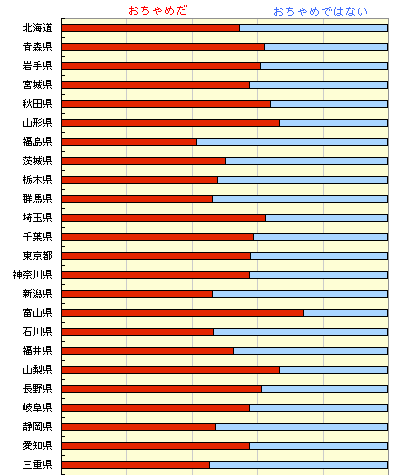 おちゃめだ
おちゃめではない

北海道
青森県
岩手県
宮城県
秋田県
山形県
福島県
茨城県
栃木県
群馬県
埼玉県
千葉県
東京都
神奈川県
新潟県
富山県
石川県
福井県
山梨県
長野県
岐阜県
静岡県
愛知県
三重県